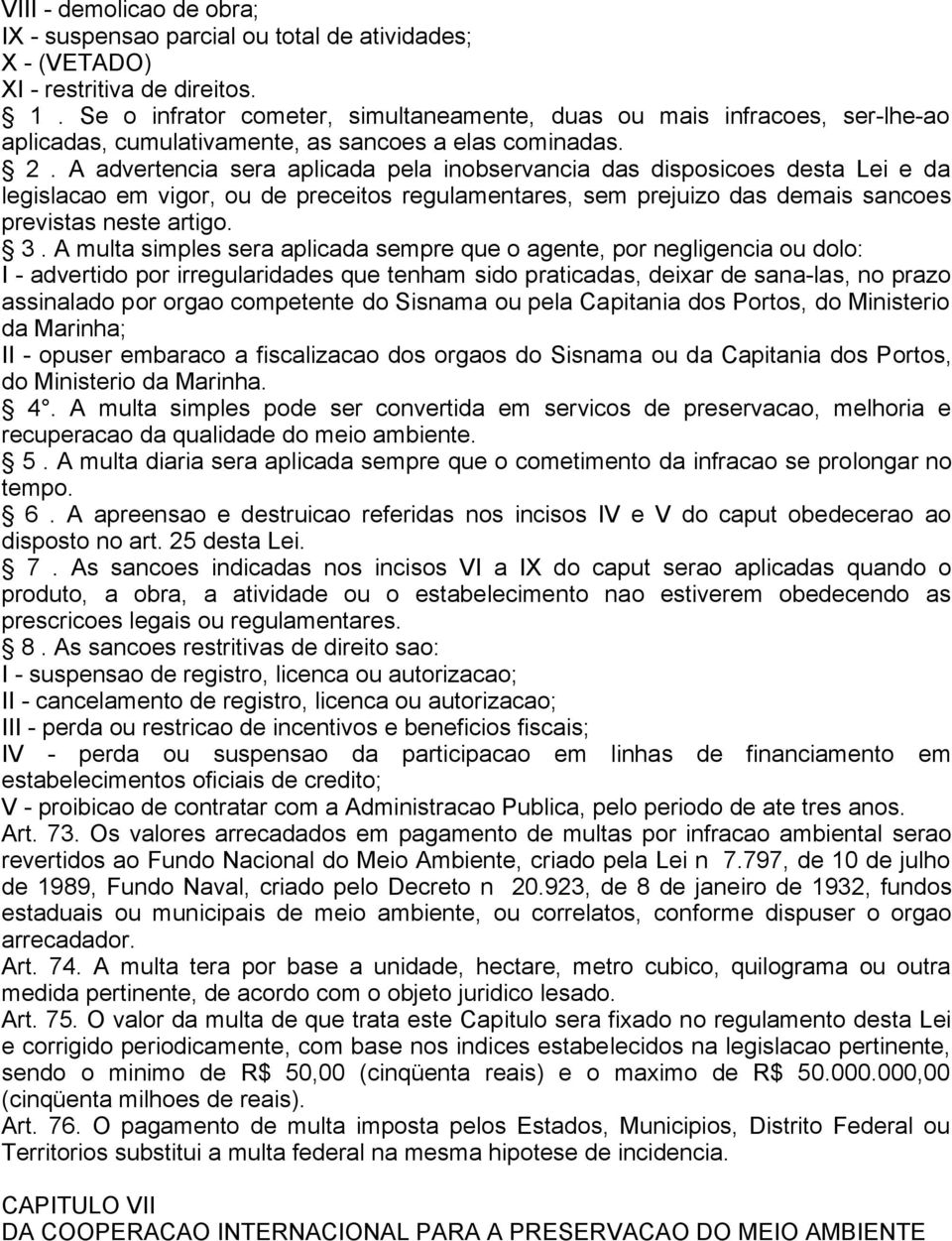 VIII - demolicao de obra;
IX - suspensao parcial ou total de atividades;
X - (VETADO)
XI - restritiva de direitos.
1 . Se o infrator cometer, simultaneamente, duas ou mais infracoes, ser-lhe-ao aplicadas, cumulativamente, as sancoes a elas cominadas.
2 . A advertencia sera aplicada pela inobservancia das disposicoes desta Lei e da legislacao em vigor, ou de preceitos regulamentares, sem prejuizo das demais sancoes previstas neste artigo.
3 . A multa simples sera aplicada sempre que o agente, por negligencia ou dolo:
I - advertido por irregularidades que tenham sido praticadas, deixar de sana-las, no prazo assinalado por orgao competente do Sisnama ou pela Capitania dos Portos, do Ministerio da Marinha;
II - opuser embaraco a fiscalizacao dos orgaos do Sisnama ou da Capitania dos Portos, do Ministerio da Marinha.
4°. A multa simples pode ser convertida em servicos de preservacao, melhoria e recuperacao da qualidade do meio ambiente.
5 . A multa diaria sera aplicada sempre que o cometimento da infracao se prolongar no tempo.
6 . A apreensao e destruicao referidas nos incisos IV e V do caput obedecerao ao disposto no art. 25 desta Lei.
7 . As sancoes indicadas nos incisos VI a IX do caput serao aplicadas quando o produto, a obra, a atividade ou o estabelecimento nao estiverem obedecendo as prescricoes legais ou regulamentares.
8 . As sancoes restritivas de direito sao:
I - suspensao de registro, licenca ou autorizacao;
II - cancelamento de registro, licenca ou autorizacao;
III - perda ou restricao de incentivos e beneficios fiscais;
IV - perda ou suspensao da participacao em linhas de financiamento em estabelecimentos oficiais de credito;
V - proibicao de contratar com a Administracao Publica, pelo periodo de ate tres anos.
Art. 73. Os valores arrecadados em pagamento de multas por infracao ambiental serao revertidos ao Fundo Nacional do Meio Ambiente, criado pela Lei n 7.797, de 10 de julho de 1989, Fundo Naval, criado pelo Decreto n 20.923, de 8 de janeiro de 1932, fundos estaduais ou municipais de meio ambiente, ou correlatos, conforme dispuser o orgao arrecadador.
Art. 74. A multa tera por base a unidade, hectare, metro cubico, quilograma ou outra medida pertinente, de acordo com o objeto juridico lesado.
Art. 75. O valor da multa de que trata este Capitulo sera fixado no regulamento desta Lei e corrigido periodicamente, com base nos indices estabelecidos na legislacao pertinente, sendo o minimo de R$ 50,00 (cinqüenta reais) e o maximo de R$ 50.000.000,00 (cinqüenta milhoes de reais).
Art. 76. O pagamento de multa imposta pelos Estados, Municipios, Distrito Federal ou Territorios substitui a multa federal na mesma hipotese de incidencia.

CAPITULO VII
DA COOPERACAO INTERNACIONAL PARA A PRESERVACAO DO MEIO AMBIENTE